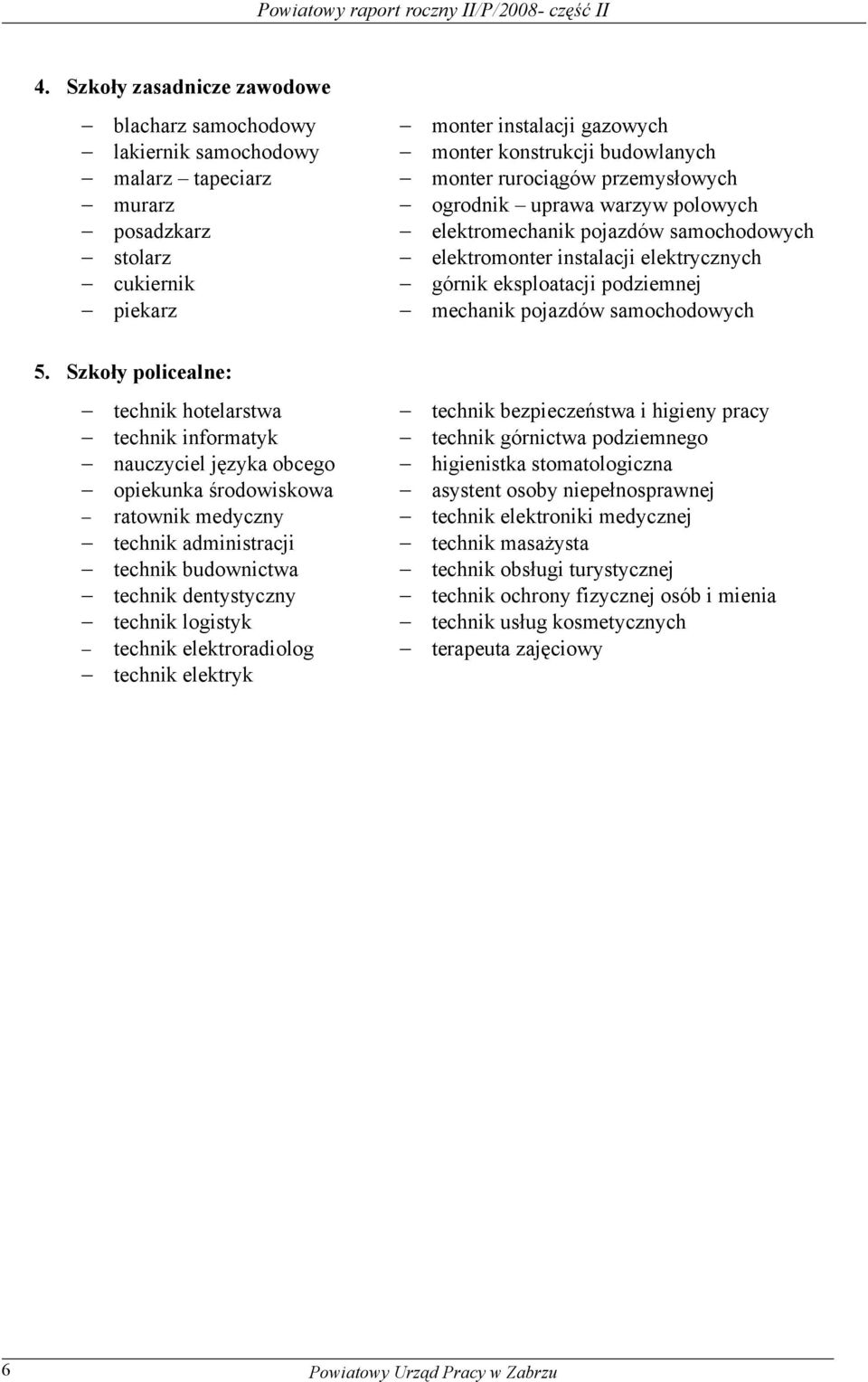 Powiatowy raport roczny II/P/2008- część II

4. Szkoły zasadnicze zawodowe

– blacharz samochodowy
– lakiernik samochodowy
– malarz – tapeciarz
– murarz
– posadzkarz
– stolarz
– cukiernik
– piekarz

– monter instalacji gazowych
– monter konstrukcji budowlanych
– monter rurociągów przemysłowych
– ogrodnik – uprawa warzyw polowych
– elektromechanik pojazdów samochodowych
– elektromonter instalacji elektrycznych
– górnik eksploatacji podziemnej
– mechanik pojazdów samochodowych

5. Szkoły policealne:

– technik hotelarstwa
– technik informatyk
– nauczyciel języka obcego
– opiekunka środowiskowa
– ratownik medyczny
– technik administracji
– technik budownictwa
– technik dentystyczny
– technik logistyk
– technik elektroradiolog
– technik elektryk

– technik bezpieczeństwa i higieny pracy
– technik górnictwa podziemnego
– higienistka stomatologiczna
– asystent osoby niepełnosprawnej
– technik elektroniki medycznej
– technik masażysta
– technik obsługi turystycznej
– technik ochrony fizycznej osób i mienia
– technik usług kosmetycznych
– terapeuta zajęciowy

6

Powiatowy Urząd Pracy w Zabrzu